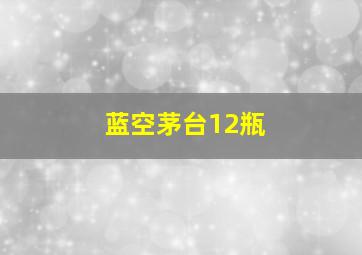 蓝空茅台12瓶